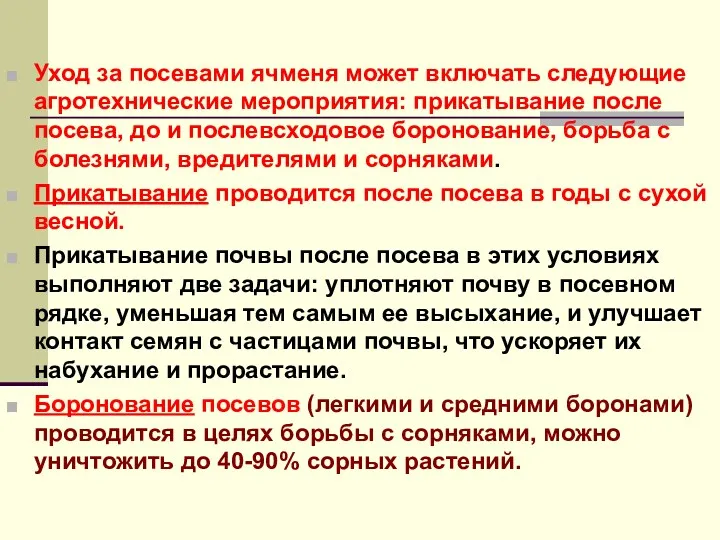 Уход за посевами ячменя может включать следующие агротехнические мероприятия: прикатывание после посева, до и послевсходовое боронование, борьба с болезнями, вредителями и сорняками.

Прикатывание проводится после посева в годы с сухой весной.

Прикатывание почвы после посева в этих условиях выполняют две задачи: уплотняют почву в посевном рядке, уменьшая тем самым ее высыхание, и улучшает контакт семян с частицами почвы, что ускоряет их набухание и прорастание.

Боронование посевов (легкими и средними боронами) проводится в целях борьбы с сорняками, можно уничтожить до 40-90% сорных растений.